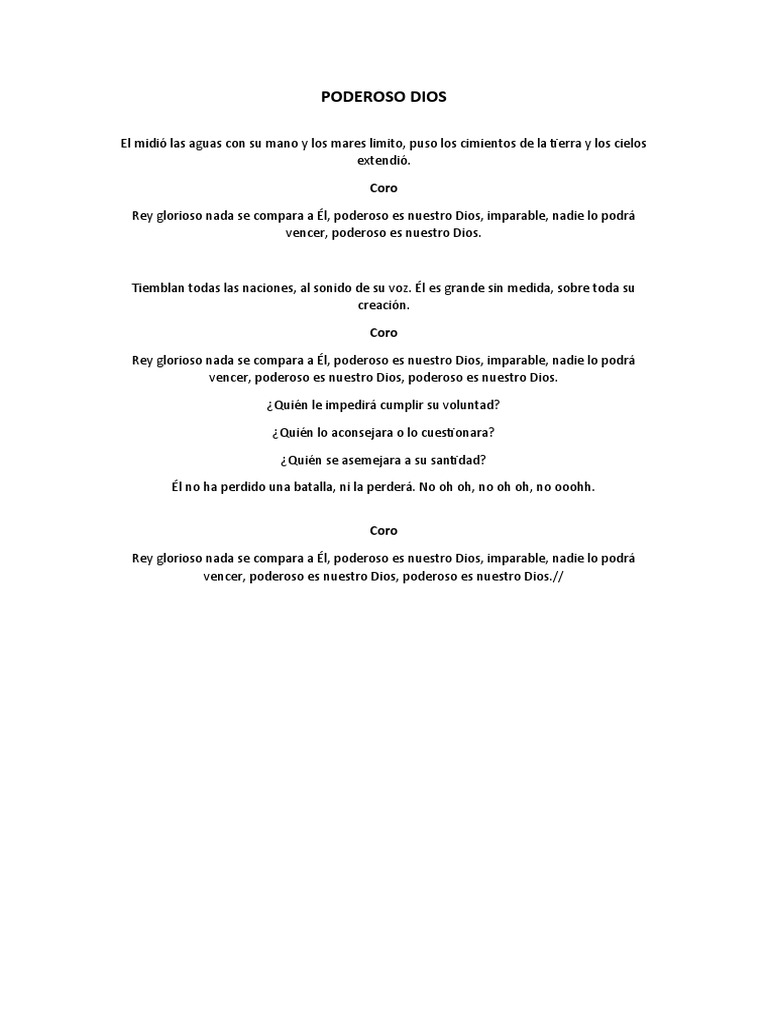 PODEROSO DIOS

El midió las aguas con su mano y los mares limito, puso los cimientos de la tierra y los cielos extendió.

Coro

Rey glorioso nada se compara a Él, poderoso es nuestro Dios, imparable, nadie lo podrá vencer, poderoso es nuestro Dios.

Tiemblan todas las naciones, al sonido de su voz. Él es grande sin medida, sobre toda su creación.

Coro

Rey glorioso nada se compara a Él, poderoso es nuestro Dios, imparable, nadie lo podrá vencer, poderoso es nuestro Dios, poderoso es nuestro Dios.

¿Quién le impedirá cumplir su voluntad?

¿Quién lo aconsejara o lo cuestionara?

¿Quién se asemejara a su santidad?

Él no ha perdido una batalla, ni la perderá. No oh oh, no oh oh, no ooohh.

Coro

Rey glorioso nada se compara a Él, poderoso es nuestro Dios, imparable, nadie lo podrá vencer, poderoso es nuestro Dios, poderoso es nuestro Dios.//